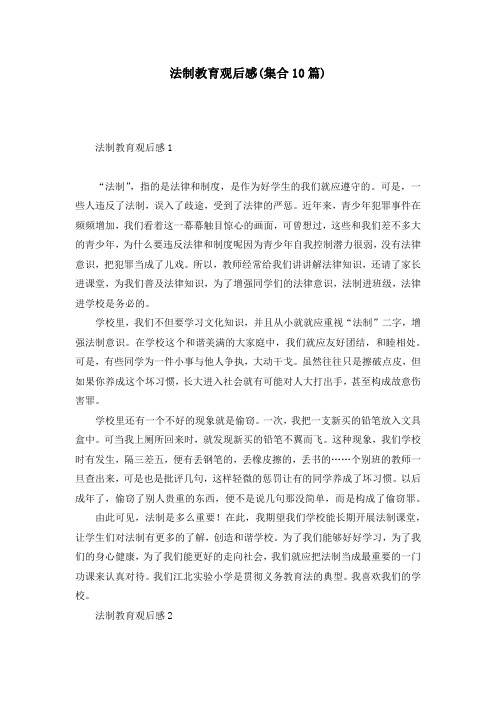 法制教育观后感(集合10篇)

法制教育观后感1

“法制”，指的是法律和制度，是作为好学生的我们就应遵守的。可是，一些人违反了法制，误入了歧途，受到了法律的严惩。近年来，青少年犯罪事件在频频增加，我们看着这一幕幕触目惊心的画面，可曾想过，这些和我们差不多大的青少年，为什么要违反法律和制度呢因为青少年自我控制潜力很弱，没有法律意识，把犯罪当成了儿戏。所以，教师经常给我们讲讲解法律知识，还请了家长进课堂，为我们普及法律知识，为了增强同学们的法律意识，法制进班级，法律进学校是务必的。

学校里，我们不但要学习文化知识，并且从小就就应重视“法制”二字，增强法制意识。在学校这个和谐美满的大家庭中，我们就应友好团结，和睦相处。可是，有些同学为一件小事与他人争执，大动干戈。虽然往往只是擦破点皮，但如果你养成这个坏习惯，长大进入社会就有可能对人大打出手，甚至构成故意伤害罪。

学校里还有一个不好的现象就是偷窃。一次，我把一支新买的铅笔放入文具盒中。可当我上厕所回来时，就发现新买的铅笔不翼而飞。这种现象，我们学校时有发生，隔三差五，便有丢钢笔的，丢橡皮擦的，丢书的……个别班的教师一旦查出来，可是也是批评几句，这样轻微的惩罚让有的同学养成了坏习惯。以后成年了，偷窃了别人贵重的东西，便不是说几句那没简单，而是构成了偷窃罪。

由此可见，法制是多么重要！在此，我期望我们学校能长期开展法制课堂，让学生们对法制有更多的了解，创造和谐学校。为了我们能够好好学习，为了我们的身心健康，为了我们能更好的走向社会，我们就应把法制当成最重要的一门功课来认真对待。我们江北实验小学是贯彻义务教育法的典型。我喜欢我们的学校。

法制教育观后感2